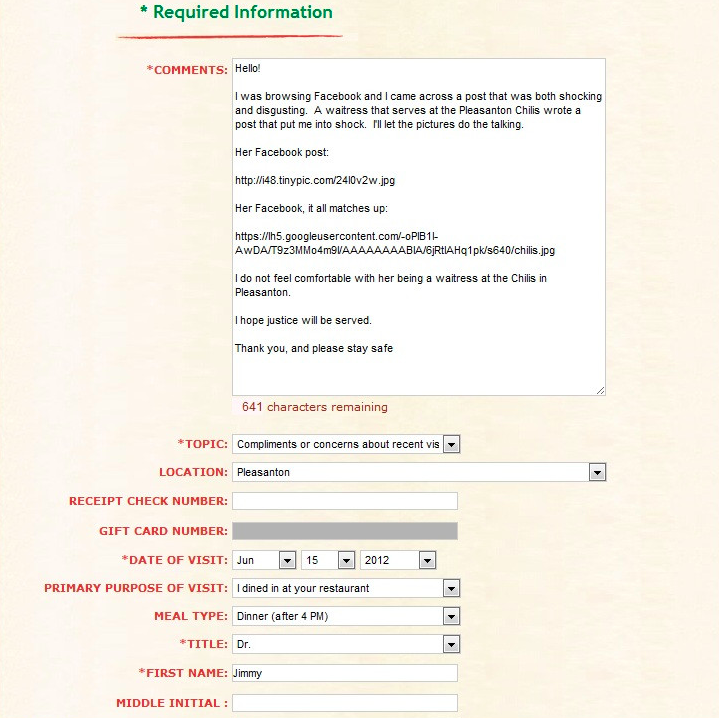 * Required Information

*COMMENTS: Hello!

I was browsing Facebook and I came across a post that was both shocking and disgusting. A waitress that serves at the Pleasanton Chilis wrote a post that put me into shock. I'll let the pictures do the talking.

Her Facebook post:

http://i48.tinypic.com/24l0v2w.jpg

Her Facebook, it all matches up:

https://lh5.googleusercontent.com/-oPlB1I-AwDA/T9z3MMo4m9I/AAAAAAAABIA/6jRtlAHq1pk/s640/chilis.jpg

I do not feel comfortable with her being a waitress at the Chilis in Pleasanton.

I hope justice will be served.

Thank you, and please stay safe

641 characters remaining

*TOPIC: Compliments or concerns about recent vis

LOCATION: Pleasanton

RECEIPT CHECK NUMBER:

GIFT CARD NUMBER:

*DATE OF VISIT: Jun 15 2012

PRIMARY PURPOSE OF VISIT: I dined in at your restaurant

MEAL TYPE: Dinner (after 4 PM)

*TITLE: Dr.

*FIRST NAME: Jimmy

MIDDLE INITIAL :